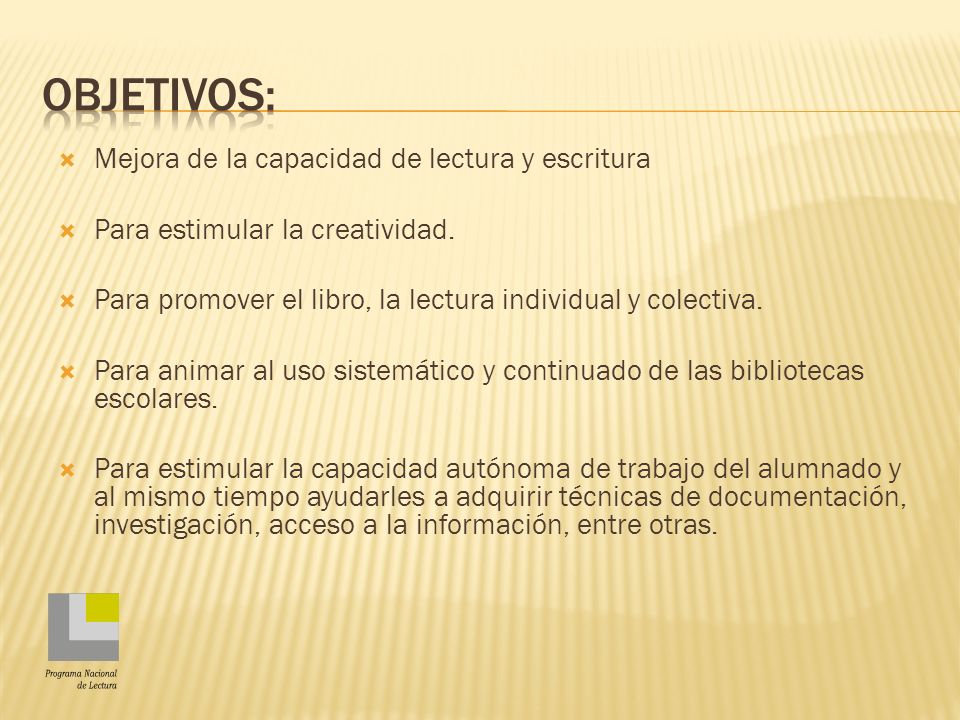 OBJETIVOS:

Mejora de la capacidad de lectura y escritura

Para estimular la creatividad.

Para promover el libro, la lectura individual y colectiva.

Para animar al uso sistemático y continuado de las bibliotecas escolares.

Para estimular la capacidad autónoma de trabajo del alumnado y al mismo tiempo ayudarles a adquirir técnicas de documentación, investigación, acceso a la información, entre otras.

Programa Nacional de Lectura